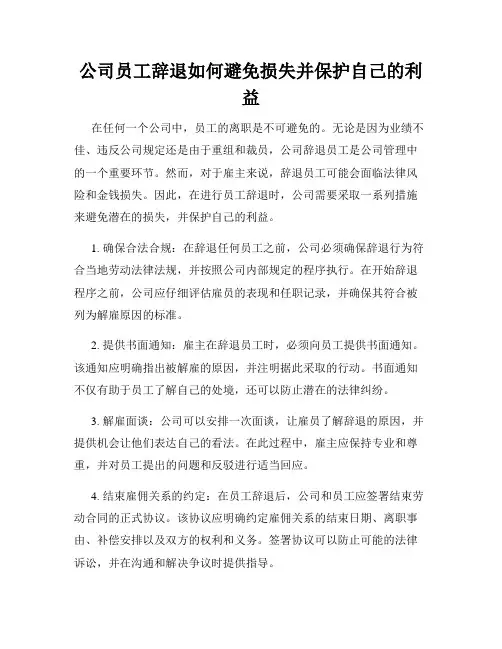 公司员工辞退如何避免损失并保护自己的利益

在任何一个公司中，员工的离职是不可避免的。无论是因为业绩不佳、违反公司规定还是由于重组和裁员，公司辞退员工是公司管理中的一个重要环节。然而，对于雇主来说，辞退员工可能会面临法律风险和金钱损失。因此，在进行员工辞退时，公司需要采取一系列措施来避免潜在的损失，并保护自己的利益。

1. 确保合法合规：在辞退任何员工之前，公司必须确保辞退行为符合当地劳动法律法规，并按照公司内部规定的程序执行。在开始辞退程序之前，公司应仔细评估雇员的表现和任职记录，并确保其符合被列为解雇原因的标准。

2. 提供书面通知：雇主在辞退员工时，必须向员工提供书面通知。该通知应明确指出被解雇的原因，并注明据此采取的行动。书面通知不仅有助于员工了解自己的处境，还可以防止潜在的法律纠纷。

3. 解雇面谈：公司可以安排一次面谈，让雇员了解辞退的原因，并提供机会让他们表达自己的看法。在此过程中，雇主应保持专业和尊重，并对员工提出的问题和反驳进行适当回应。

4. 结束雇佣关系的约定：在员工辞退后，公司和员工应签署结束劳动合同的正式协议。该协议应明确约定雇佣关系的结束日期、离职事由、补偿安排以及双方的权利和义务。签署协议可以防止可能的法律诉讼，并在沟通和解决争议时提供指导。